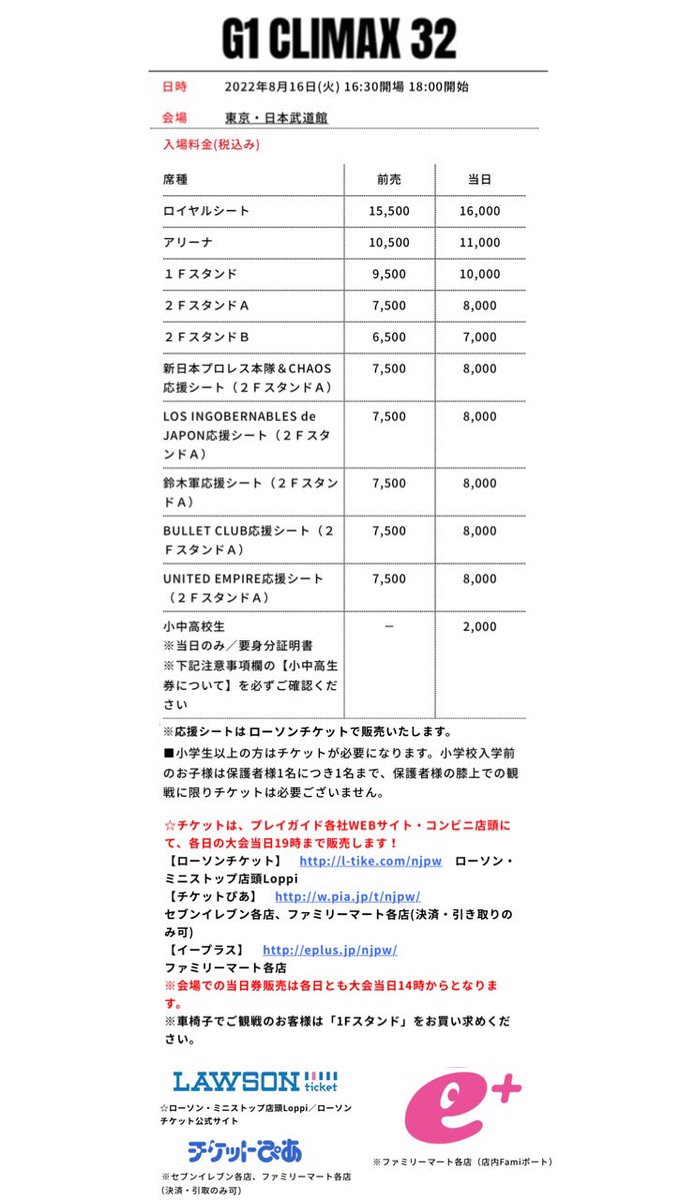 G1 CLIMAX 32

日時　2022年8月16日(火) 16:30開場 18:00開始

会場　東京・日本武道館

入場料金(税込み)

| 席種 | 前売 | 当日 |
|---|---|---|
| ロイヤルシート | 15,500 | 16,000 |
| アリーナ | 10,500 | 11,000 |
| １Ｆスタンド | 9,500 | 10,000 |
| ２ＦスタンドＡ | 7,500 | 8,000 |
| ２ＦスタンドＢ | 6,500 | 7,000 |
| 新日本プロレス本隊＆CHAOS応援シート（２ＦスタンドＡ） | 7,500 | 8,000 |
| LOS INGOBERNABLES de JAPON応援シート（２ＦスタンドＡ） | 7,500 | 8,000 |
| 鈴木軍応援シート（２ＦスタンドＡ） | 7,500 | 8,000 |
| BULLET CLUB応援シート（２ＦスタンドＡ） | 7,500 | 8,000 |
| UNITED EMPIRE応援シート（２ＦスタンドＡ） | 7,500 | 8,000 |
| 小中高校生 ※当日のみ／要身分証明書 ※下記注意事項欄の【小中高生券について】を必ずご確認ください | ー | 2,000 |

※応援シートは ローソンチケットで販売いたします。

■小学生以上の方はチケットが必要になります。小学校入学前のお子様は保護者様1名につき1名まで、保護者様の膝上での観戦に限りチケットは必要ございません。

☆チケットは、プレイガイド各社WEBサイト・コンビニ店頭にて、各日の大会当日19時まで販売します！
【ローソンチケット】　http://l-tike.com/njpw　ローソン・ミニストップ店頭Loppi
【チケットぴあ】　http://w.pia.jp/t/njpw/
セブンイレブン各店、ファミリーマート各店(決済・引き取りのみ可)
【イープラス】　http://eplus.jp/njpw/
ファミリーマート各店
※会場での当日券販売は各日とも大会当日14時からとなります。
※車椅子でご観戦のお客様は「1Fスタンド」をお買い求めください。

LAWSON ticket
☆ローソン・ミニストップ店頭Loppi／ローソンチケット公式サイト

チケットぴあ
※セブンイレブン各店、ファミリーマート各店（決済・引取のみ可）

e+
※ファミリーマート各店（店内Famiポート）